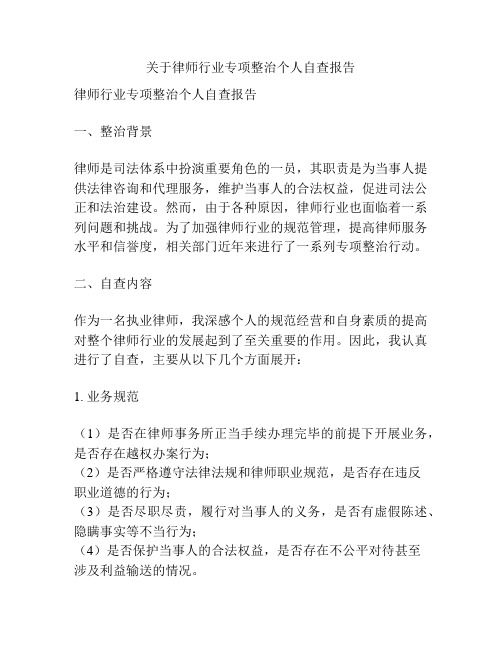 关于律师行业专项整治个人自查报告

律师行业专项整治个人自查报告

一、整治背景

律师是司法体系中扮演重要角色的一员，其职责是为当事人提供法律咨询和代理服务，维护当事人的合法权益，促进司法公正和法治建设。然而，由于各种原因，律师行业也面临着一系列问题和挑战。为了加强律师行业的规范管理，提高律师服务水平和信誉度，相关部门近年来进行了一系列专项整治行动。

二、自查内容

作为一名执业律师，我深感个人的规范经营和自身素质的提高对整个律师行业的发展起到了至关重要的作用。因此，我认真进行了自查，主要从以下几个方面展开：

1. 业务规范

（1）是否在律师事务所正当手续办理完毕的前提下开展业务，是否存在越权办案行为；
（2）是否严格遵守法律法规和律师职业规范，是否存在违反职业道德的行为；
（3）是否尽职尽责，履行对当事人的义务，是否有虚假陈述、隐瞒事实等不当行为；
（4）是否保护当事人的合法权益，是否存在不公平对待甚至涉及利益输送的情况。